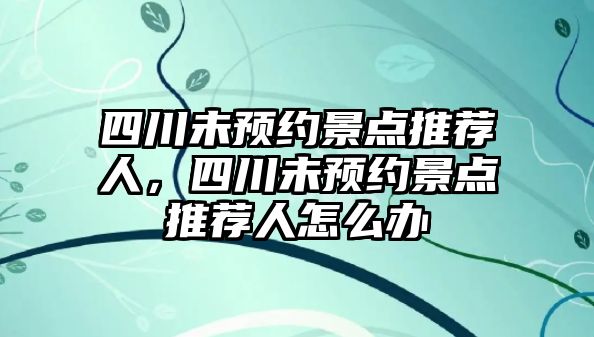 四川未预约景点推荐人，四川未预约景点推荐人怎么办